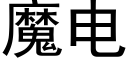 魔电